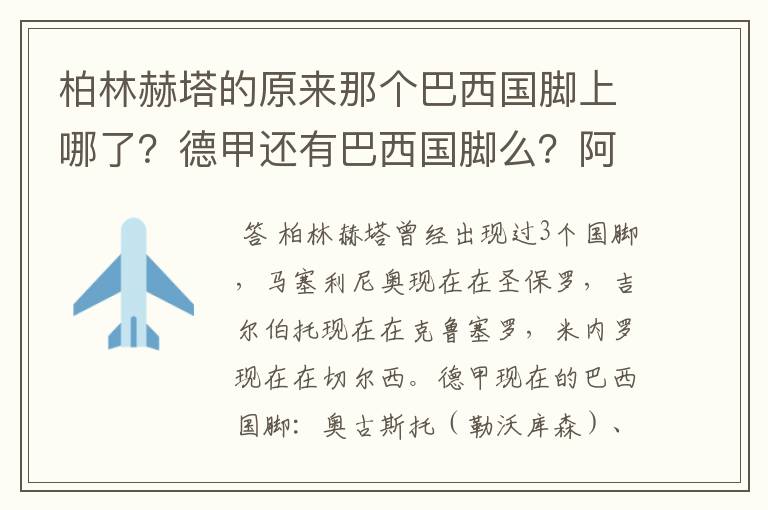 柏林赫塔的原来那个巴西国脚上哪了？德甲还有巴西国脚么？阿

答 柏林赫塔曾经出现过3个国脚，马塞利尼奥现在在圣保罗，吉尔伯托现在在克鲁塞罗，米内罗现在在切尔西。德甲现在的巴西国脚：奥古斯托（勒沃库森）、